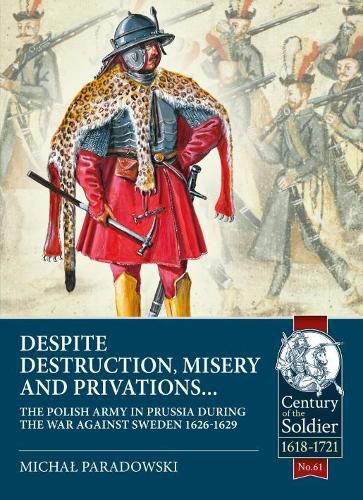 DESPITE DESTRUCTION, MISERY AND PRIVATIONS...

THE POLISH ARMY IN PRUSSIA DURING THE WAR AGAINST SWEDEN 1626-1629

MICHAŁ PARADOWSKI

Century of the Soldier

1618-1721

No.61